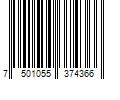 7 501055 374366